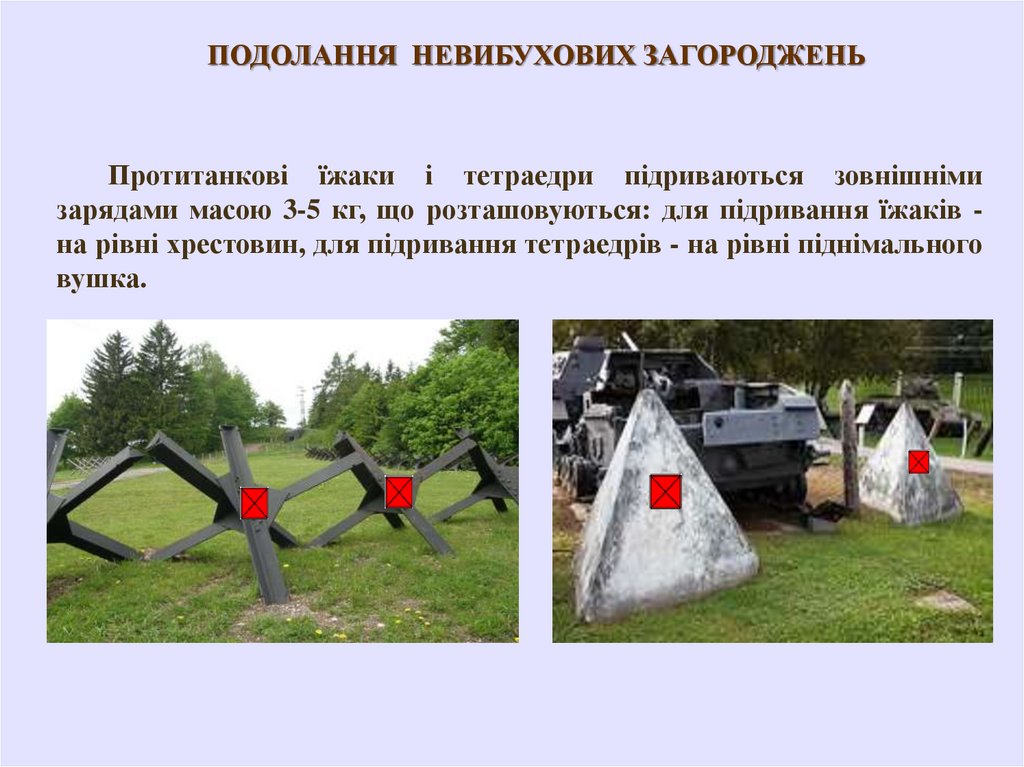 ПОДОЛАННЯ НЕВИБУХОВИХ ЗАГОРОДЖЕНЬ

Протитанкові їжаки і тетраедри підриваються зовнішніми зарядами масою 3-5 кг, що розташовуються: для підривання їжаків - на рівні хрестовин, для підривання тетраедрів - на рівні піднімального вушка.